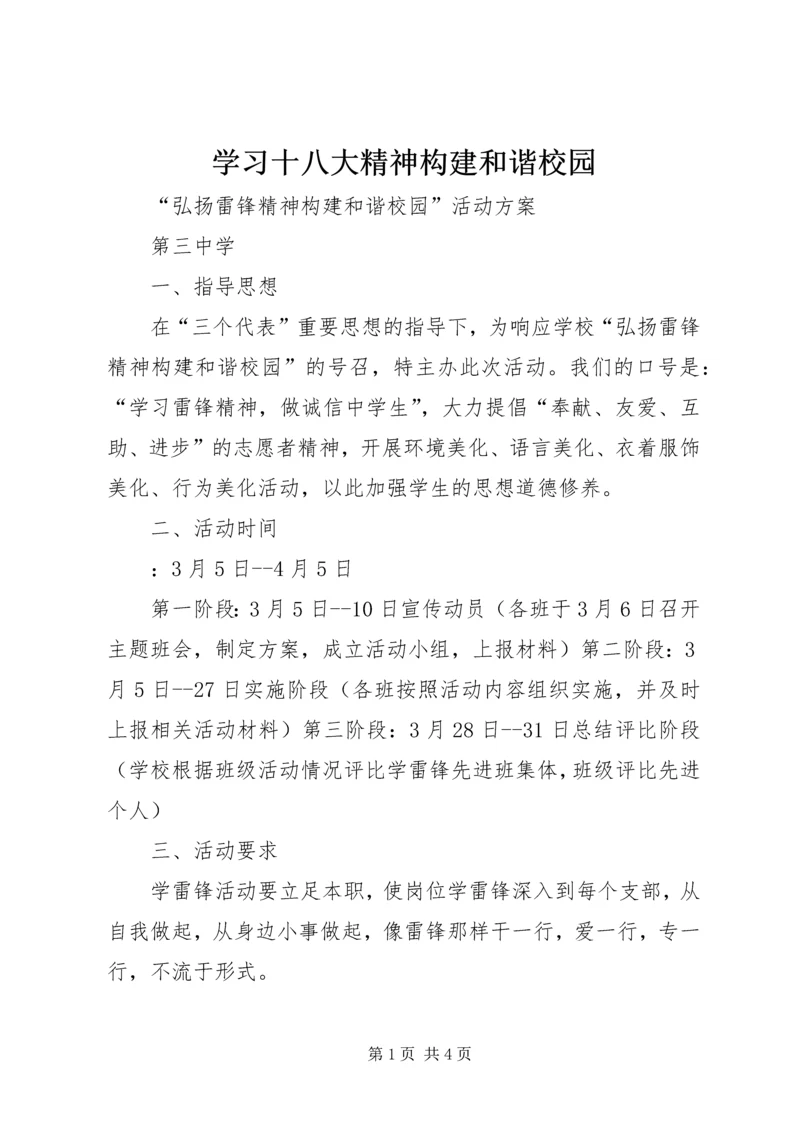 学习十八大精神构建和谐校园

“弘扬雷锋精神构建和谐校园”活动方案

第三中学

一、指导思想

在“三个代表”重要思想的指导下，为响应学校“弘扬雷锋精神构建和谐校园”的号召，特主办此次活动。我们的口号是：“学习雷锋精神，做诚信中学生”，大力提倡“奉献、友爱、互助、进步”的志愿者精神，开展环境美化、语言美化、衣着服饰美化、行为美化活动，以此加强学生的思想道德修养。

二、活动时间

：3月5日--4月5日

第一阶段：3月5日--10日宣传动员（各班于3月6日召开主题班会，制定方案，成立活动小组，上报材料）第二阶段：3月5日--27日实施阶段（各班按照活动内容组织实施，并及时上报相关活动材料）第三阶段：3月28日--31日总结评比阶段（学校根据班级活动情况评比学雷锋先进班集体，班级评比先进个人）

三、活动要求

学雷锋活动要立足本职，使岗位学雷锋深入到每个支部，从自我做起，从身边小事做起，像雷锋那样干一行，爱一行，专一行，不流于形式。

第1页 共4页